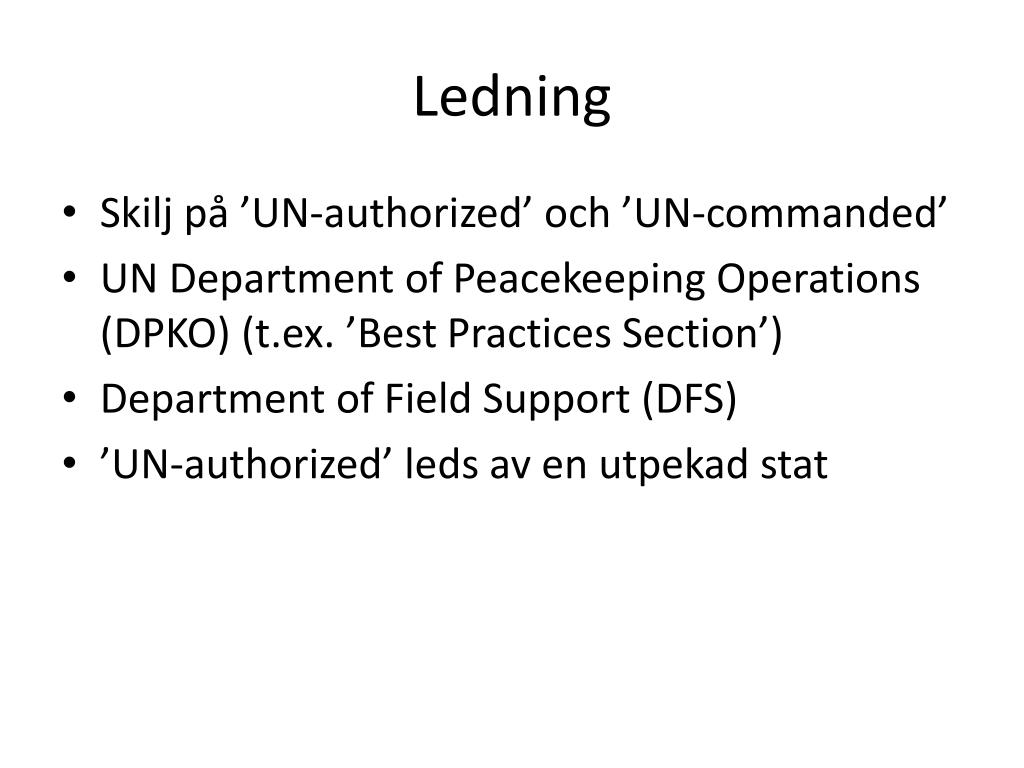 Ledning

• Skilj på 'UN-authorized' och 'UN-commanded'
• UN Department of Peacekeeping Operations (DPKO) (t.ex. 'Best Practices Section')
• Department of Field Support (DFS)
• 'UN-authorized' leds av en utpekad stat